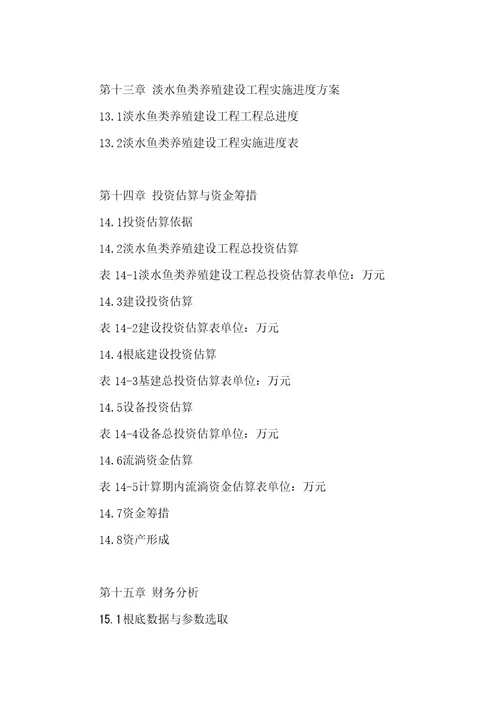 第十三章 淡水鱼类养殖建设工程实施进度方案

13.1淡水鱼类养殖建设工程工程总进度

13.2淡水鱼类养殖建设工程实施进度表

第十四章 投资估算与资金筹措

14.1投资估算依据

14.2淡水鱼类养殖建设工程总投资估算

表 14-1淡水鱼类养殖建设工程总投资估算表单位：万元

14.3建设投资估算

表 14-2建设投资估算表单位：万元

14.4根底建设投资估算

表 14-3基建总投资估算表单位：万元

14.5设备投资估算

表 14-4设备总投资估算单位：万元

14.6流淌资金估算

表 14-5计算期内流淌资金估算表单位：万元

14.7资金筹措

14.8资产形成

第十五章 财务分析

15.1根底数据与参数选取